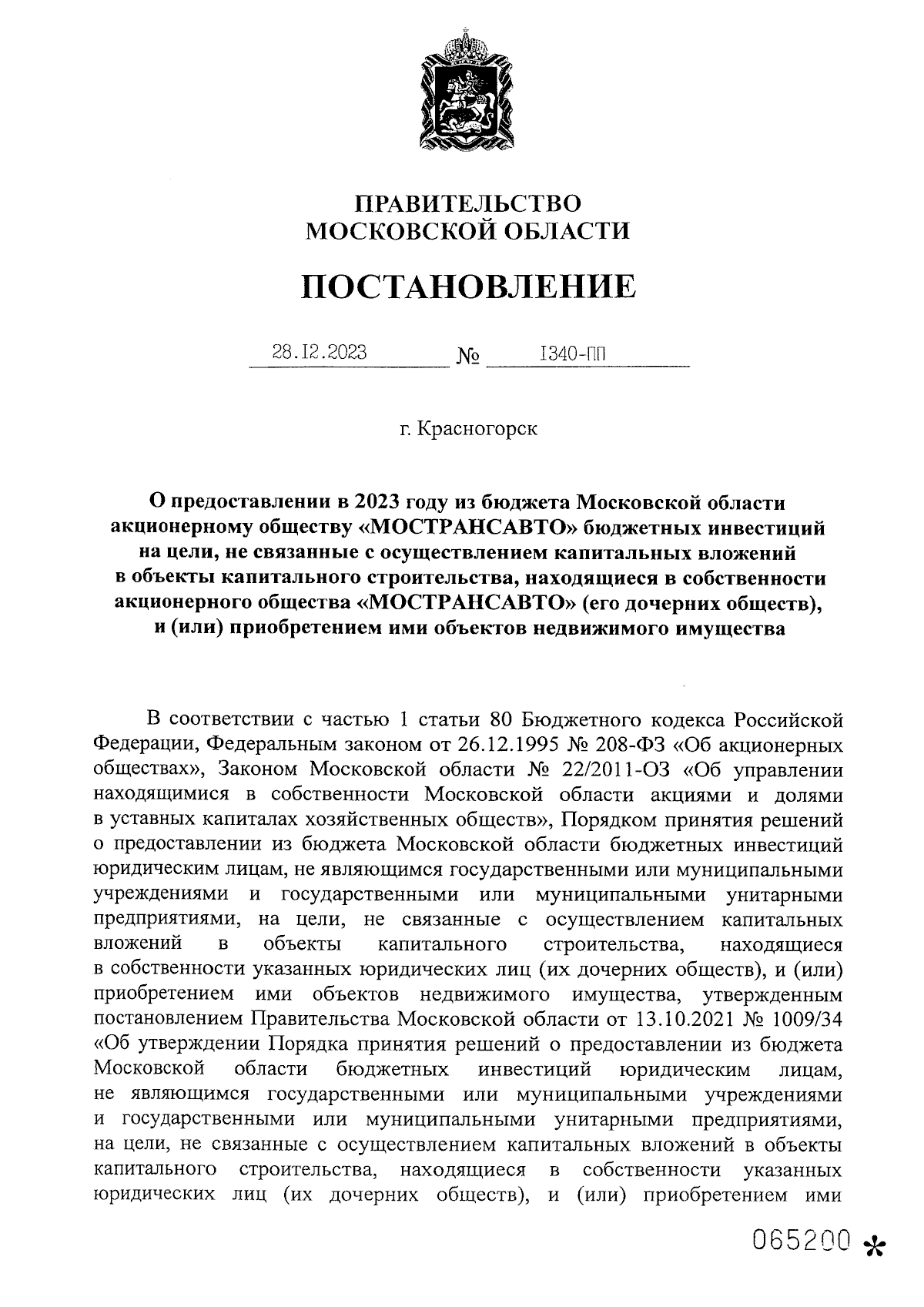 ПРАВИТЕЛЬСТВО МОСКОВСКОЙ ОБЛАСТИ

ПОСТАНОВЛЕНИЕ

28.12.2023 № 1340-ПП

г. Красногорск

О предоставлении в 2023 году из бюджета Московской области акционерному обществу «МОСТРАНСАВТО» бюджетных инвестиций на цели, не связанные с осуществлением капитальных вложений в объекты капитального строительства, находящиеся в собственности акционерного общества «МОСТРАНСАВТО» (его дочерних обществ), и (или) приобретением ими объектов недвижимого имущества

В соответствии с частью 1 статьи 80 Бюджетного кодекса Российской Федерации, Федеральным законом от 26.12.1995 № 208-ФЗ «Об акционерных обществах», Законом Московской области № 22/2011-ОЗ «Об управлении находящимися в собственности Московской области акциями и долями в уставных капиталах хозяйственных обществ», Порядком принятия решений о предоставлении из бюджета Московской области бюджетных инвестиций юридическим лицам, не являющимся государственными или муниципальными учреждениями и государственными или муниципальными унитарными предприятиями, на цели, не связанные с осуществлением капитальных вложений в объекты капитального строительства, находящиеся в собственности указанных юридических лиц (их дочерних обществ), и (или) приобретением ими объектов недвижимого имущества, утвержденным постановлением Правительства Московской области от 13.10.2021 № 1009/34 «Об утверждении Порядка принятия решений о предоставлении из бюджета Московской области бюджетных инвестиций юридическим лицам, не являющимся государственными или муниципальными учреждениями и государственными или муниципальными унитарными предприятиями, на цели, не связанные с осуществлением капитальных вложений в объекты капитального строительства, находящиеся в собственности указанных юридических лиц (их дочерних обществ), и (или) приобретением ими

065200 *